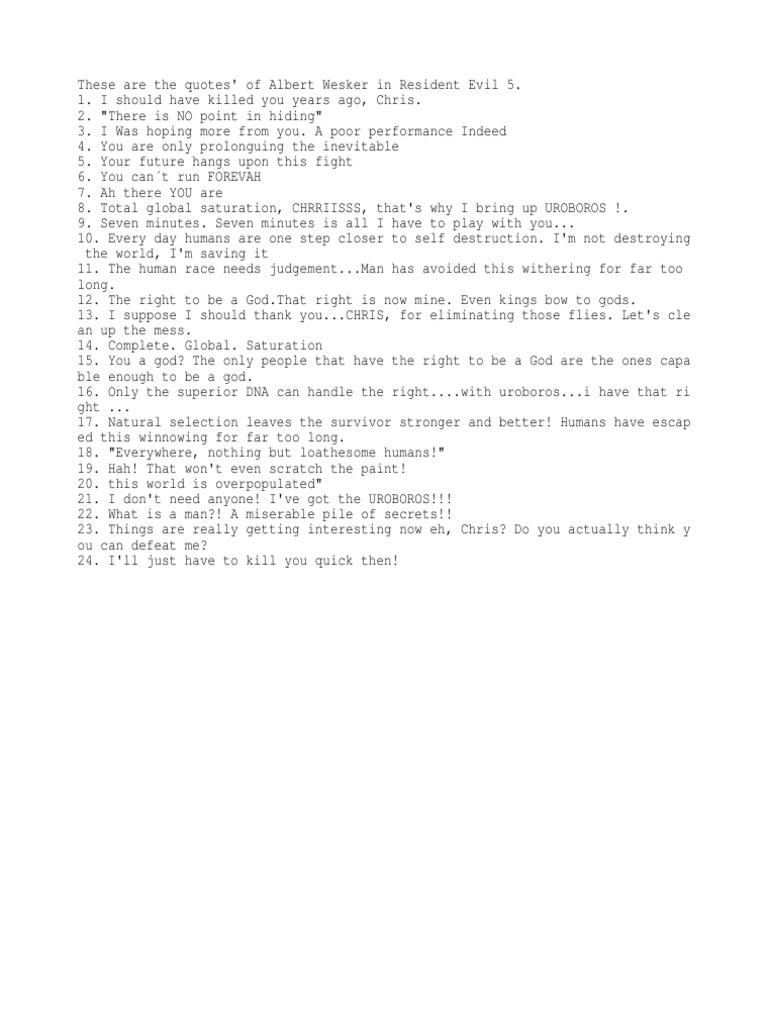 These are the quotes' of Albert Wesker in Resident Evil 5.
1. I should have killed you years ago, Chris.
2. "There is NO point in hiding"
3. I Was hoping more from you. A poor performance Indeed
4. You are only prolonguing the inevitable
5. Your future hangs upon this fight
6. You can´t run FOREVAH
7. Ah there YOU are
8. Total global saturation, CHRRIISSS, that's why I bring up UROBOROS !.
9. Seven minutes. Seven minutes is all I have to play with you...
10. Every day humans are one step closer to self destruction. I'm not destroying the world, I'm saving it
11. The human race needs judgement...Man has avoided this withering for far too long.
12. The right to be a God.That right is now mine. Even kings bow to gods.
13. I suppose I should thank you...CHRIS, for eliminating those flies. Let's clean up the mess.
14. Complete. Global. Saturation
15. You a god? The only people that have the right to be a God are the ones capable enough to be a god.
16. Only the superior DNA can handle the right....with uroboros...i have that right ...
17. Natural selection leaves the survivor stronger and better! Humans have escaped this winnowing for far too long.
18. "Everywhere, nothing but loathesome humans!"
19. Hah! That won't even scratch the paint!
20. this world is overpopulated"
21. I don't need anyone! I've got the UROBOROS!!!
22. What is a man?! A miserable pile of secrets!!
23. Things are really getting interesting now eh, Chris? Do you actually think you can defeat me?
24. I'll just have to kill you quick then!